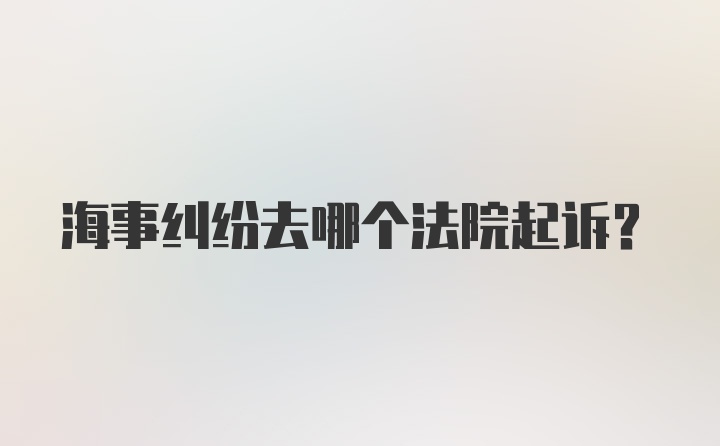 海事纠纷去哪个法院起诉？